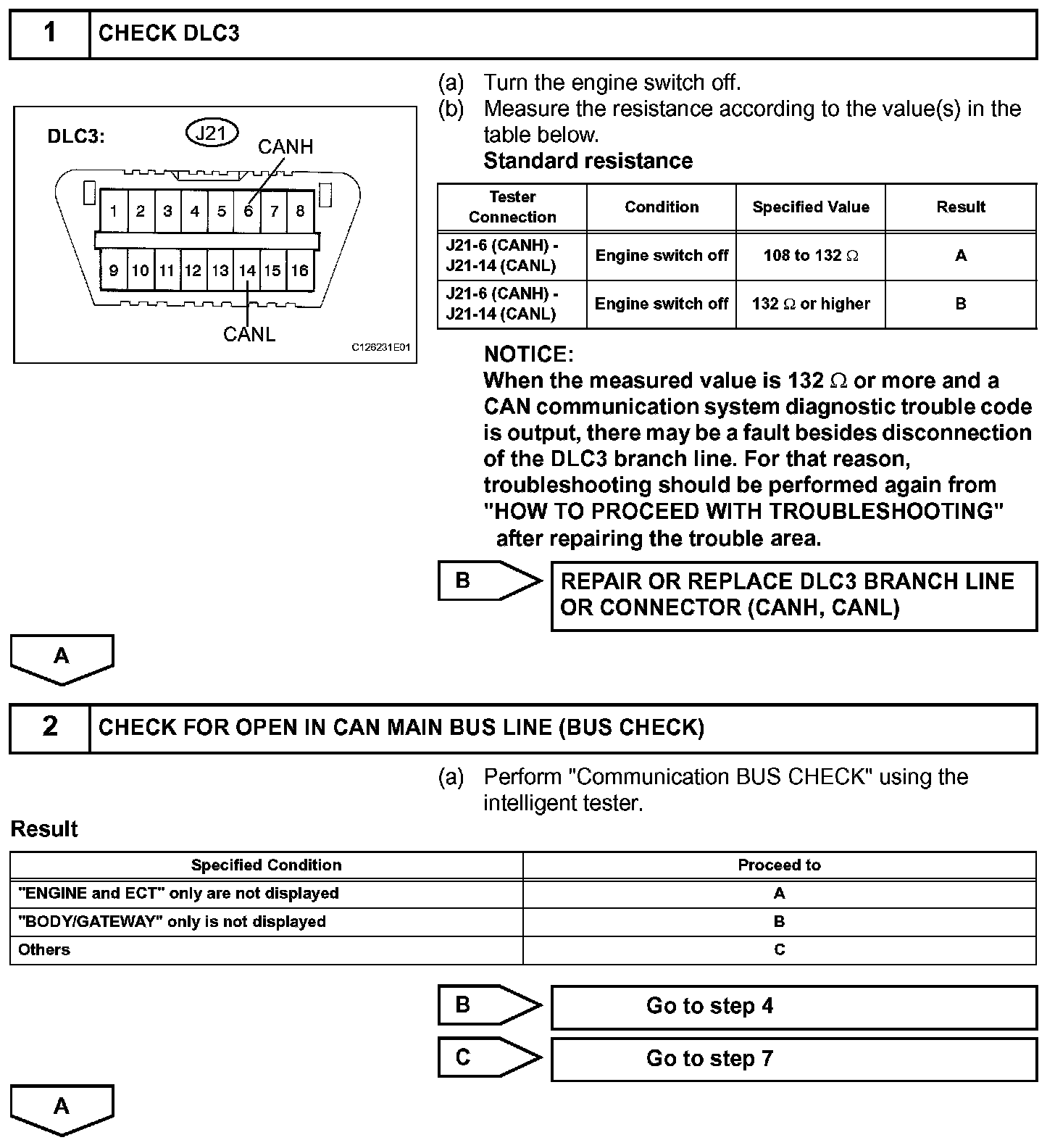 1 CHECK DLC3

DLC3: J21 CANH

1 2 3 4 5 6 7 8

9 10 11 12 13 14 15 16

CANL

C126231E01

(a) Turn the engine switch off.
(b) Measure the resistance according to the value(s) in the table below.
Standard resistance

| Tester Connection | Condition | Specified Value | Result |
|---|---|---|---|
| J21-6 (CANH) - J21-14 (CANL) | Engine switch off | 108 to 132 $\Omega$ | A |
| J21-6 (CANH) - J21-14 (CANL) | Engine switch off | 132 $\Omega$ or higher | B |

NOTICE:
When the measured value is 132 $\Omega$ or more and a CAN communication system diagnostic trouble code is output, there may be a fault besides disconnection of the DLC3 branch line. For that reason, troubleshooting should be performed again from "HOW TO PROCEED WITH TROUBLESHOOTING" after repairing the trouble area.

B REPAIR OR REPLACE DLC3 BRANCH LINE OR CONNECTOR (CANH, CANL)

A

2 CHECK FOR OPEN IN CAN MAIN BUS LINE (BUS CHECK)

(a) Perform "Communication BUS CHECK" using the intelligent tester.

Result

| Specified Condition | Proceed to |
|---|---|
| "ENGINE and ECT" only are not displayed | A |
| "BODY/GATEWAY" only is not displayed | B |
| Others | C |

B Go to step 4

C Go to step 7

A